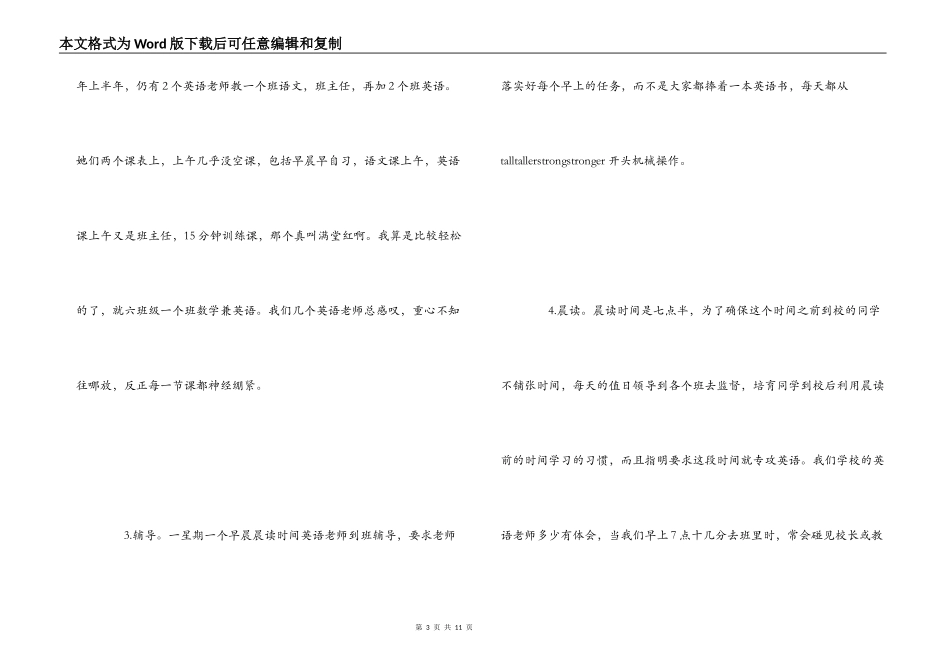 本文格式为Word版下载后可任意编辑和复制

年上半年，仍有2个英语老师教一个班语文，班主任，再加2个班英语。她们两个课表上，上午几乎没空课，包括早晨早自习，语文课上午，英语课上午又是班主任，15分钟训练课，那个真叫满堂红啊。我算是比较轻松的了，就六班级一个班数学兼英语。我们几个英语老师总感叹，重心不知往哪放，反正每一节课都神经绷紧。

3.辅导。一星期一个早晨晨读时间英语老师到班辅导，要求老师落实好每个早上的任务，而不是大家都捧着一本英语书，每天都从talltallerstrongstronger开头机械操作。

4.晨读。晨读时间是七点半，为了确保这个时间之前到校的同学不铺张时间，每天的值日领导到各个班去监督，培育同学到校后利用晨读前的时间学习的习惯，而且指明要求这段时间就专攻英语。我们学校的英语老师多少有体会，当我们早上7点十几分去班里时，常会碰见校长或教

第 3 页 共 11 页